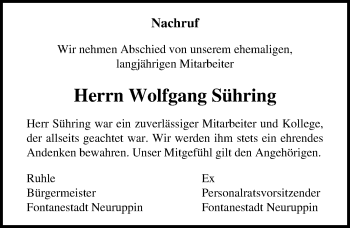 Nachruf

Wir nehmen Abschied von unserem ehemaligen, langjährigen Mitarbeiter

Herrn Wolfgang Sühring

Herr Sühring war ein zuverlässiger Mitarbeiter und Kollege, der allseits geachtet war. Wir werden ihm stets ein ehrendes Andenken bewahren. Unser Mitgefühl gilt den Angehörigen.

Ruhle
Bürgermeister
Fontanestadt Neuruppin

Ex
Personalratsvorsitzender
Fontanestadt Neuruppin